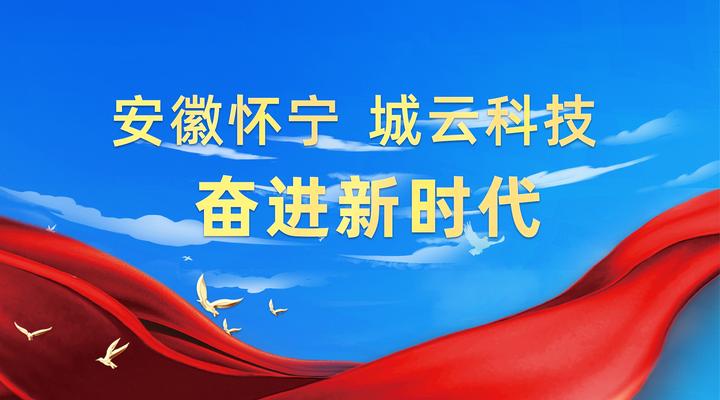 安徽怀宁 城云科技
奋进新时代